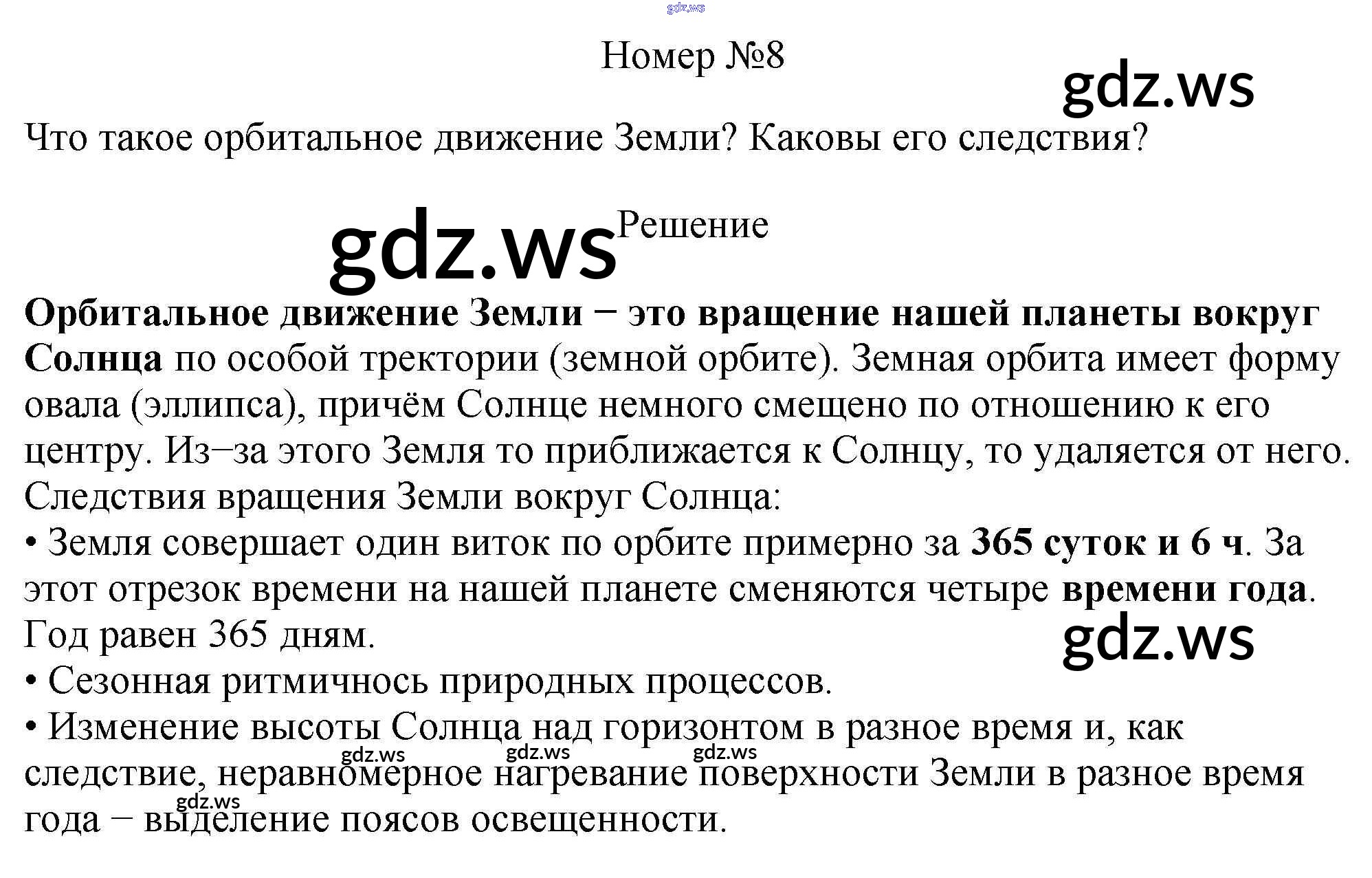 Номер №8

Что такое орбитальное движение Земли? Каковы его следствия?

Решение

Орбитальное движение Земли − это вращение нашей планеты вокруг Солнца по особой тректории (земной орбите). Земная орбита имеет форму овала (эллипса), причём Солнце немного смещено по отношению к его центру. Из−за этого Земля то приближается к Солнцу, то удаляется от него.

Следствия вращения Земли вокруг Солнца:
• Земля совершает один виток по орбите примерно за 365 суток и 6 ч. За этот отрезок времени на нашей планете сменяются четыре времени года. Год равен 365 дням.
• Сезонная ритмичнось природных процессов.
• Изменение высоты Солнца над горизонтом в разное время и, как следствие, неравномерное нагревание поверхности Земли в разное время года − выделение поясов освещенности.

gdz.ws